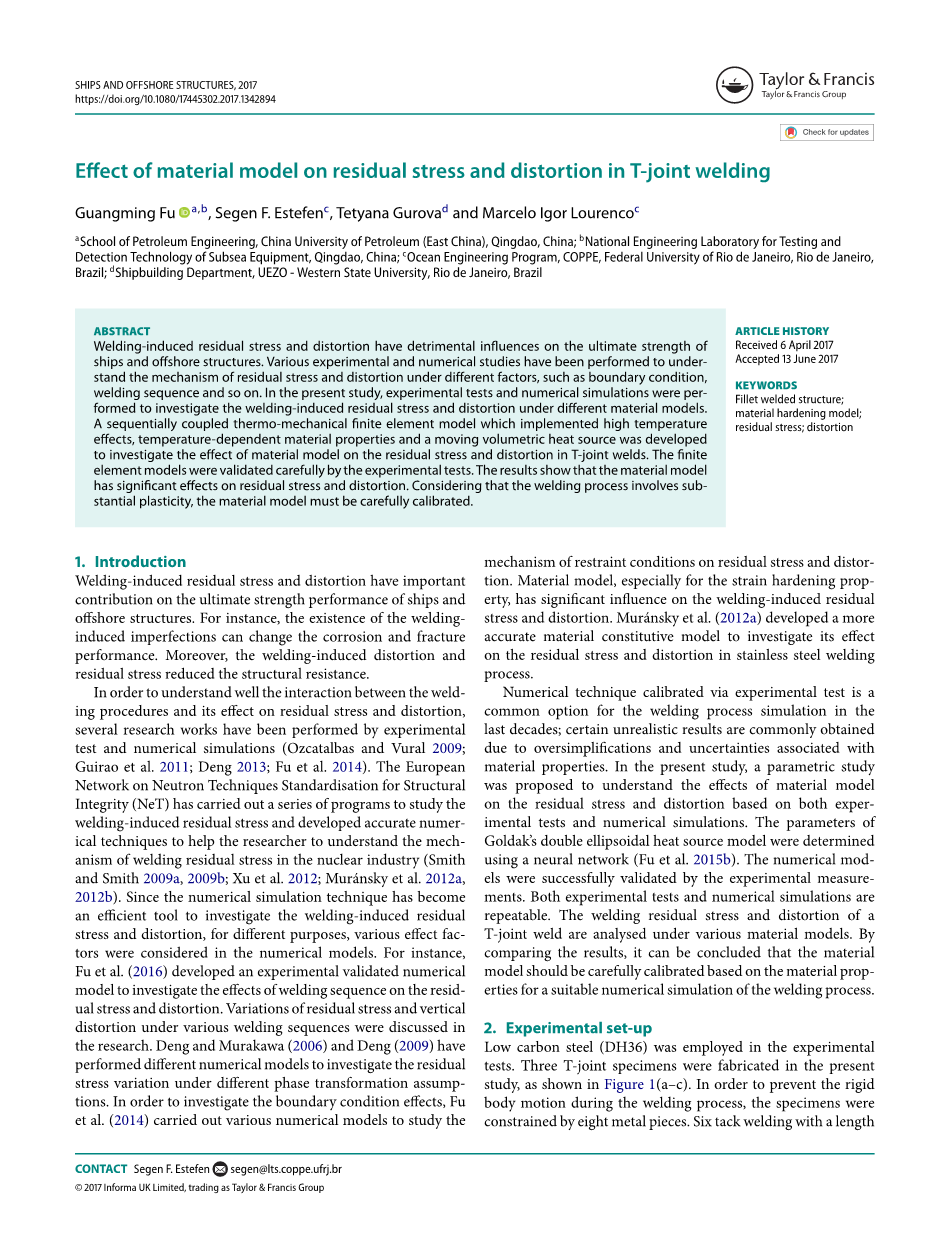 SHIPS AND OFFSHORE STRUCTURES, 2017
https://doi.org/10.1080/17445302.2017.1342894

Taylor & Francis
Taylor & Francis Group

Check for updates

Effect of material model on residual stress and distortion in T-joint welding

Guangming Fu $^{a,b}$, Segen F. Estefen$^{c}$, Tetyana Gurova$^{d}$ and Marcelo Igor Lourenco$^{c}$

$^{a}$School of Petroleum Engineering, China University of Petroleum (East China), Qingdao, China; $^{b}$National Engineering Laboratory for Testing and Detection Technology of Subsea Equipment, Qingdao, China; $^{c}$Ocean Engineering Program, COPPE, Federal University of Rio de Janeiro, Rio de Janeiro, Brazil; $^{d}$Shipbuilding Department, UEZO - Western State University, Rio de Janeiro, Brazil

ABSTRACT
Welding-induced residual stress and distortion have detrimental influences on the ultimate strength of ships and offshore structures. Various experimental and numerical studies have been performed to understand the mechanism of residual stress and distortion under different factors, such as boundary condition, welding sequence and so on. In the present study, experimental tests and numerical simulations were performed to investigate the welding-induced residual stress and distortion under different material models. A sequentially coupled thermo-mechanical finite element model which implemented high temperature effects, temperature-dependent material properties and a moving volumetric heat source was developed to investigate the effect of material model on the residual stress and distortion in T-joint welds. The finite element models were validated carefully by the experimental tests. The results show that the material model has significant effects on residual stress and distortion. Considering that the welding process involves substantial plasticity, the material model must be carefully calibrated.

ARTICLE HISTORY
Received 6 April 2017
Accepted 13 June 2017

KEYWORDS
Fillet welded structure; material hardening model; residual stress; distortion

1. Introduction
Welding-induced residual stress and distortion have important contribution on the ultimate strength performance of ships and offshore structures. For instance, the existence of the welding-induced imperfections can change the corrosion and fracture performance. Moreover, the welding-induced distortion and residual stress reduced the structural resistance.

In order to understand well the interaction between the welding procedures and its effect on residual stress and distortion, several research works have been performed by experimental test and numerical simulations (Ozcatalbas and Vural 2009; Guirao et al. 2011; Deng 2013; Fu et al. 2014). The European Network on Neutron Techniques Standardisation for Structural Integrity (NeT) has carried out a series of programs to study the welding-induced residual stress and developed accurate numerical techniques to help the researcher to understand the mechanism of welding residual stress in the nuclear industry (Smith and Smith 2009a, 2009b; Xu et al. 2012; Muránsky et al. 2012a, 2012b). Since the numerical simulation technique has become an efficient tool to investigate the welding-induced residual stress and distortion, for different purposes, various effect factors were considered in the numerical models. For instance, Fu et al. (2016) developed an experimental validated numerical model to investigate the effects of welding sequence on the residual stress and distortion. Variations of residual stress and vertical distortion under various welding sequences were discussed in the research. Deng and Murakawa (2006) and Deng (2009) have performed different numerical models to investigate the residual stress variation under different phase transformation assumptions. In order to investigate the boundary condition effects, Fu et al. (2014) carried out various numerical models to study the mechanism of restraint conditions on residual stress and distortion. Material model, especially for the strain hardening property, has significant influence on the welding-induced residual stress and distortion. Muránsky et al. (2012a) developed a more accurate material constitutive model to investigate its effect on the residual stress and distortion in stainless steel welding process.

Numerical technique calibrated via experimental test is a common option for the welding process simulation in the last decades; certain unrealistic results are commonly obtained due to oversimplifications and uncertainties associated with material properties. In the present study, a parametric study was proposed to understand the effects of material model on the residual stress and distortion based on both experimental tests and numerical simulations. The parameters of Goldak's double ellipsoidal heat source model were determined using a neural network (Fu et al. 2015b). The numerical models were successfully validated by the experimental measurements. Both experimental tests and numerical simulations are repeatable. The welding residual stress and distortion of a T-joint weld are analysed under various material models. By comparing the results, it can be concluded that the material model should be carefully calibrated based on the material properties for a suitable numerical simulation of the welding process.

2. Experimental set-up
Low carbon steel (DH36) was employed in the experimental tests. Three T-joint specimens were fabricated in the present study, as shown in Figure 1(a–c). In order to prevent the rigid body motion during the welding process, the specimens were constrained by eight metal pieces. Six tack welding with a length

CONTACT Segen F. Estefen segen@lts.coppe.ufrj.br
© 2017 Informa UK Limited, trading as Taylor & Francis Group